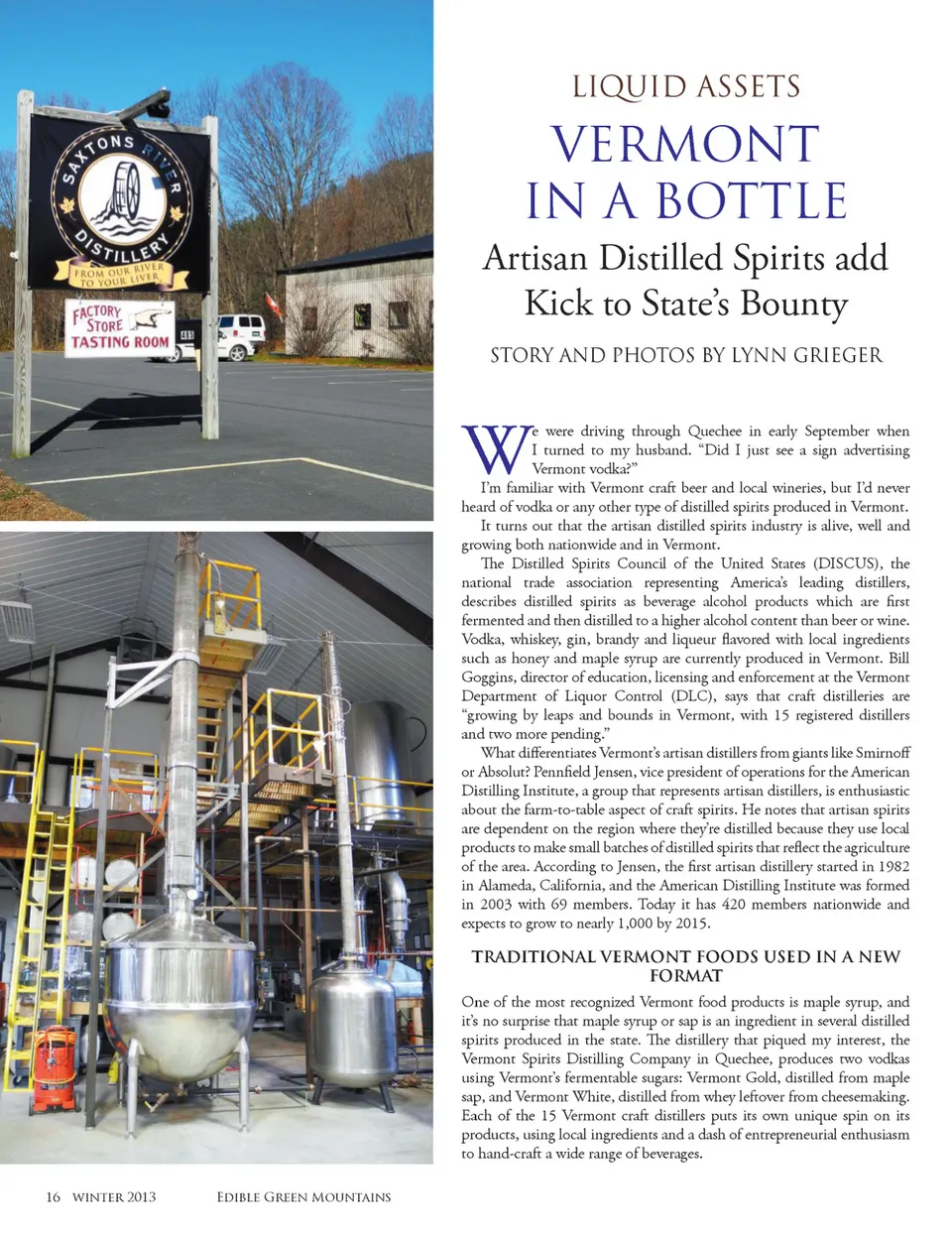 SAXTONS RIVER DISTILLERY

FROM OUR RIVER TO YOUR LIVER

FACTORY STORE

TASTING ROOM

LIQUID ASSETS

VERMONT IN A BOTTLE

Artisan Distilled Spirits add Kick to State's Bounty

STORY AND PHOTOS BY LYNN GRIEGER

We were driving through Quechee in early September when I turned to my husband. "Did I just see a sign advertising Vermont vodka?"

I'm familiar with Vermont craft beer and local wineries, but I'd never heard of vodka or any other type of distilled spirits produced in Vermont.

It turns out that the artisan distilled spirits industry is alive, well and growing both nationwide and in Vermont.

The Distilled Spirits Council of the United States (DISCUS), the national trade association representing America's leading distillers, describes distilled spirits as beverage alcohol products which are first fermented and then distilled to a higher alcohol content than beer or wine. Vodka, whiskey, gin, brandy and liqueur flavored with local ingredients such as honey and maple syrup are currently produced in Vermont. Bill Goggins, director of education, licensing and enforcement at the Vermont Department of Liquor Control (DLC), says that craft distilleries are "growing by leaps and bounds in Vermont, with 15 registered distillers and two more pending."

What differentiates Vermont's artisan distillers from giants like Smirnoff or Absolut? Pennfield Jensen, vice president of operations for the American Distilling Institute, a group that represents artisan distillers, is enthusiastic about the farm-to-table aspect of craft spirits. He notes that artisan spirits are dependent on the region where they're distilled because they use local products to make small batches of distilled spirits that reflect the agriculture of the area. According to Jensen, the first artisan distillery started in 1982 in Alameda, California, and the American Distilling Institute was formed in 2003 with 69 members. Today it has 420 members nationwide and expects to grow to nearly 1,000 by 2015.

TRADITIONAL VERMONT FOODS USED IN A NEW FORMAT

One of the most recognized Vermont food products is maple syrup, and it's no surprise that maple syrup or sap is an ingredient in several distilled spirits produced in the state. The distillery that piqued my interest, the Vermont Spirits Distilling Company in Quechee, produces two vodkas using Vermont's fermentable sugars: Vermont Gold, distilled from maple sap, and Vermont White, distilled from whey leftover from cheesemaking. Each of the 15 Vermont craft distillers puts its own unique spin on its products, using local ingredients and a dash of entrepreneurial enthusiasm to hand-craft a wide range of beverages.

16 WINTER 2013 EDIBLE GREEN MOUNTAINS